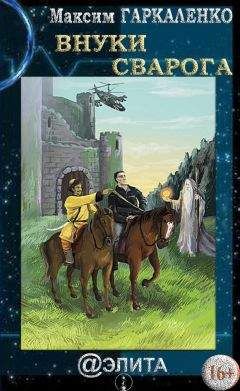 Максим ГАРКАЛЕНКО
ВНУКИ
СВАРОГА

@ЭЛИТА
16+